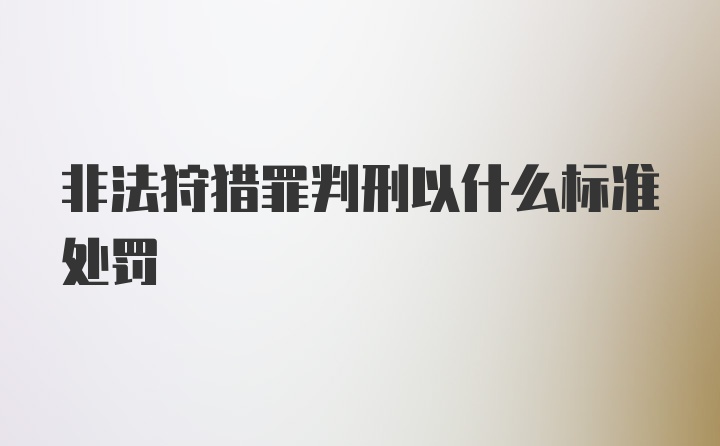 非法狩猎罪判刑以什么标准处罚